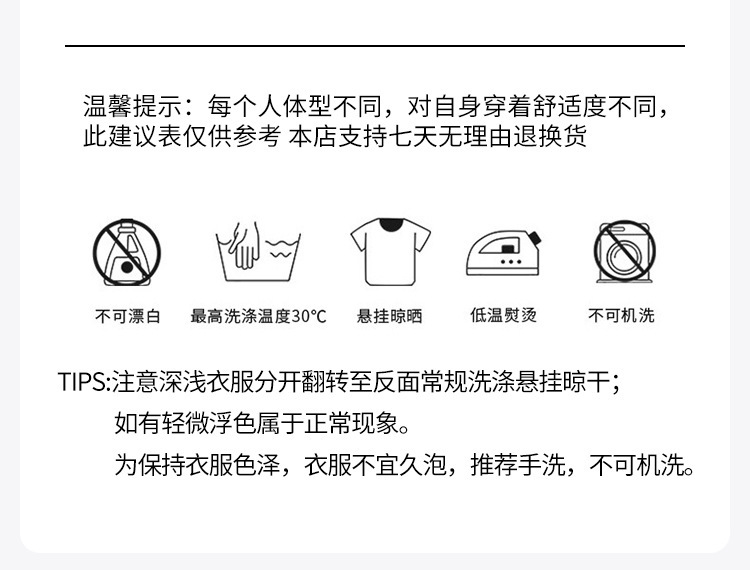 温馨提示：每个人体型不同，对自身穿着舒适度不同，此建议表仅供参考 本店支持七天无理由退换货

不可漂白

最高洗涤温度30℃

悬挂晾晒

低温熨烫

不可机洗

TIPS:注意深浅衣服分开翻转至反面常规洗涤悬挂晾干；

如有轻微浮色属于正常现象。

为保持衣服色泽，衣服不宜久泡，推荐手洗，不可机洗。